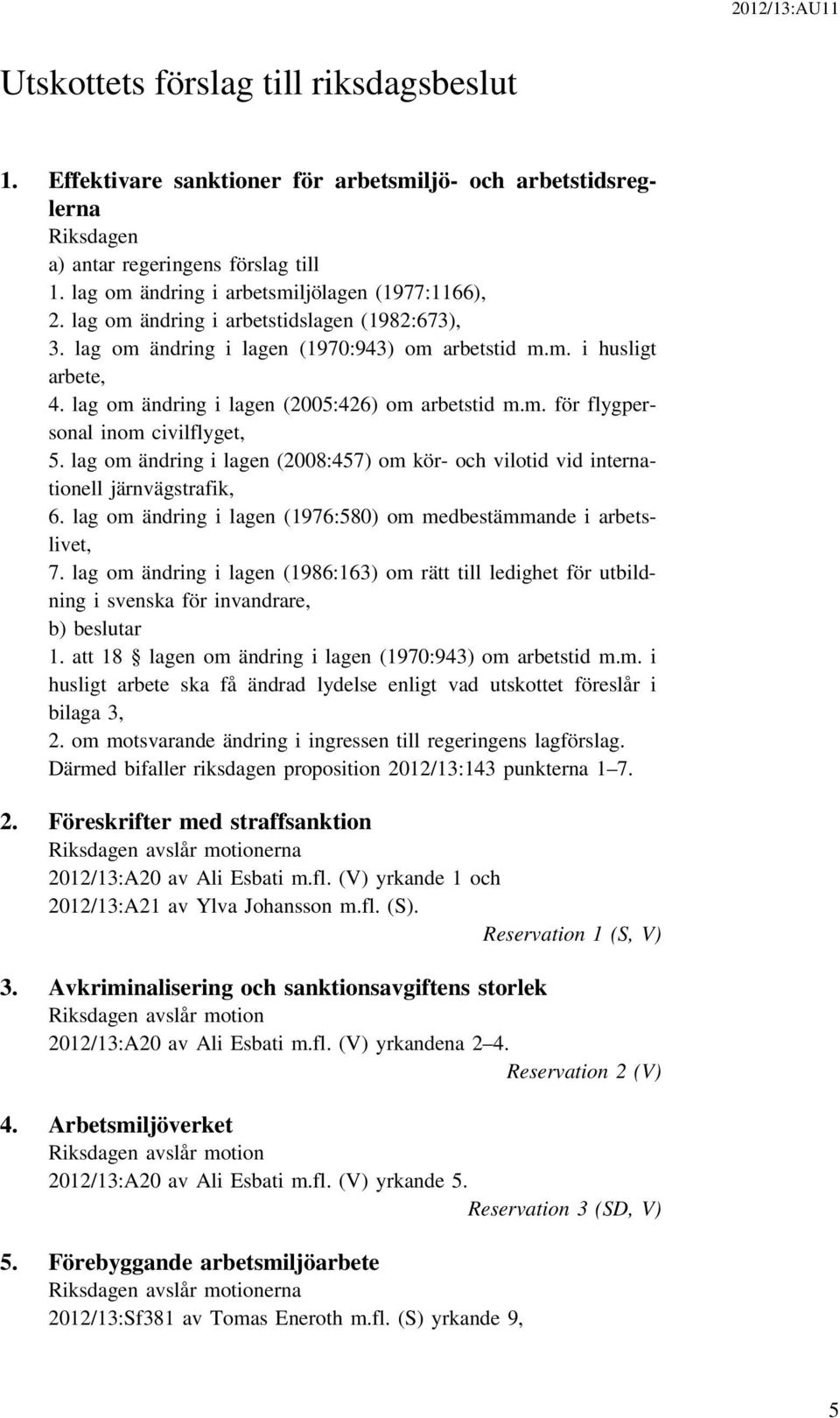 2012/13:AU11

Utskottets förslag till riksdagsbeslut

1. Effektivare sanktioner för arbetsmiljö- och arbetstidsreglerna
Riksdagen
a) antar regeringens förslag till
1. lag om ändring i arbetsmiljölagen (1977:1166),
2. lag om ändring i arbetstidslagen (1982:673),
3. lag om ändring i lagen (1970:943) om arbetstid m.m. i husligt arbete,
4. lag om ändring i lagen (2005:426) om arbetstid m.m. för flygpersonal inom civilflyget,
5. lag om ändring i lagen (2008:457) om kör- och vilotid vid internationell järnvägstrafik,
6. lag om ändring i lagen (1976:580) om medbestämmande i arbetslivet,
7. lag om ändring i lagen (1986:163) om rätt till ledighet för utbildning i svenska för invandrare,
b) beslutar
1. att 18 § lagen om ändring i lagen (1970:943) om arbetstid m.m. i husligt arbete ska få ändrad lydelse enligt vad utskottet föreslår i bilaga 3,
2. om motsvarande ändring i ingressen till regeringens lagförslag.
Därmed bifaller riksdagen proposition 2012/13:143 punkterna 1–7.

2. Föreskrifter med straffsanktion
Riksdagen avslår motionerna
2012/13:A20 av Ali Esbati m.fl. (V) yrkande 1 och
2012/13:A21 av Ylva Johansson m.fl. (S).
Reservation 1 (S, V)

3. Avkriminalisering och sanktionsavgiftens storlek
Riksdagen avslår motion
2012/13:A20 av Ali Esbati m.fl. (V) yrkandena 2–4.
Reservation 2 (V)

4. Arbetsmiljöverket
Riksdagen avslår motion
2012/13:A20 av Ali Esbati m.fl. (V) yrkande 5.
Reservation 3 (SD, V)

5. Förebyggande arbetsmiljöarbete
Riksdagen avslår motionerna
2012/13:Sf381 av Tomas Eneroth m.fl. (S) yrkande 9,

5